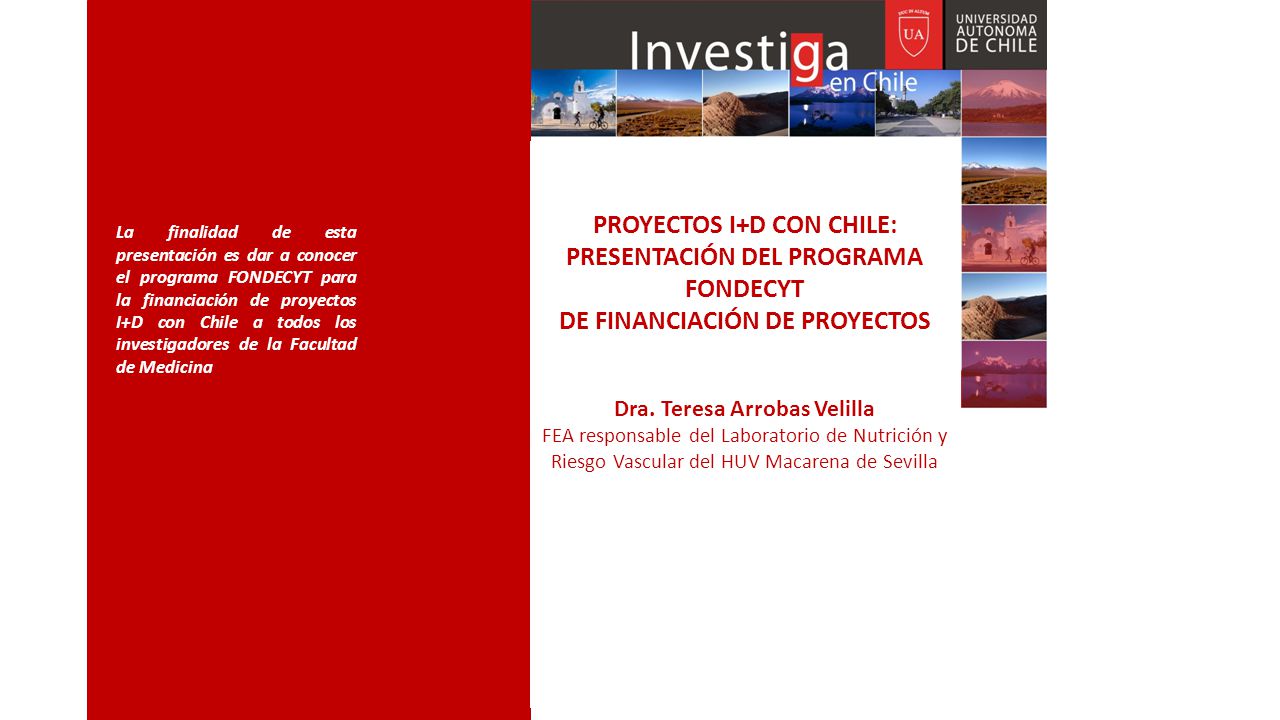 La finalidad de esta presentación es dar a conocer el programa FONDECYT para la financiación de proyectos I+D con Chile a todos los investigadores de la Facultad de Medicina

Investiga en Chile

UA

UNIVERSIDAD AUTONOMA DE CHILE

PROYECTOS I+D CON CHILE: PRESENTACIÓN DEL PROGRAMA FONDECYT DE FINANCIACIÓN DE PROYECTOS

Dra. Teresa Arrobas Velilla
FEA responsable del Laboratorio de Nutrición y Riesgo Vascular del HUV Macarena de Sevilla